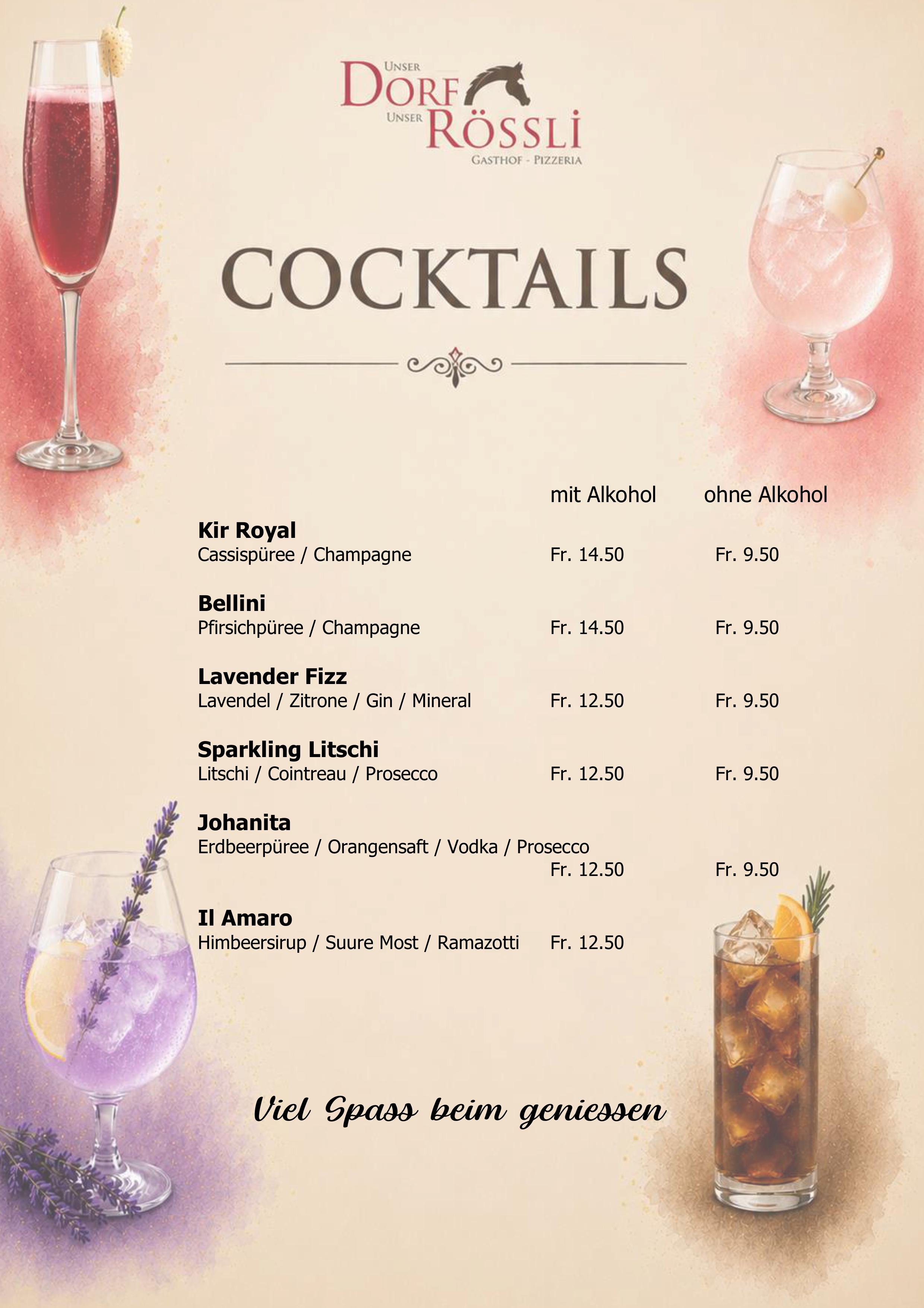 UNSER
DORF
UNSER
RÖSSLI
GASTHOF - PIZZERIA

COCKTAILS

mit Alkohol ohne Alkohol

Kir Royal
Cassispüree / Champagne Fr. 14.50 Fr. 9.50

Bellini
Pfirsichpüree / Champagne Fr. 14.50 Fr. 9.50

Lavender Fizz
Lavendel / Zitrone / Gin / Mineral Fr. 12.50 Fr. 9.50

Sparkling Litschi
Litschi / Cointreau / Prosecco Fr. 12.50 Fr. 9.50

Johanita
Erdbeerpüree / Orangensaft / Vodka / Prosecco
Fr. 12.50 Fr. 9.50

Il Amaro
Himbeersirup / Suure Most / Ramazotti Fr. 12.50

Viel Spass beim geniessen